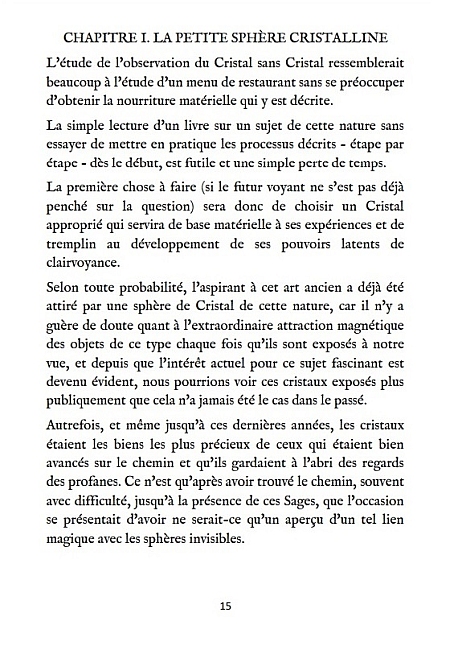 CHAPITRE I. LA PETITE SPHÈRE CRISTALLINE

L'étude de l'observation du Cristal sans Cristal ressemblerait beaucoup à l'étude d'un menu de restaurant sans se préoccuper d'obtenir la nourriture matérielle qui y est décrite.

La simple lecture d'un livre sur un sujet de cette nature sans essayer de mettre en pratique les processus décrits - étape par étape - dès le début, est futile et une simple perte de temps.

La première chose à faire (si le futur voyant ne s'est pas déjà penché sur la question) sera donc de choisir un Cristal approprié qui servira de base matérielle à ses expériences et de tremplin au développement de ses pouvoirs latents de clairvoyance.

Selon toute probabilité, l'aspirant à cet art ancien a déjà été attiré par une sphère de Cristal de cette nature, car il n'y a guère de doute quant à l'extraordinaire attraction magnétique des objets de ce type chaque fois qu'ils sont exposés à notre vue, et depuis que l'intérêt actuel pour ce sujet fascinant est devenu évident, nous pourrions voir ces cristaux exposés plus publiquement que cela n'a jamais été le cas dans le passé.

Autrefois, et même jusqu'à ces dernières années, les cristaux étaient les biens les plus précieux de ceux qui étaient bien avancés sur le chemin et qu'ils gardaient à l'abri des regards des profanes. Ce n'est qu'après avoir trouvé le chemin, souvent avec difficulté, jusqu'à la présence de ces Sages, que l'occasion se présentait d'avoir ne serait-ce qu'un aperçu d'un tel lien magique avec les sphères invisibles.

15